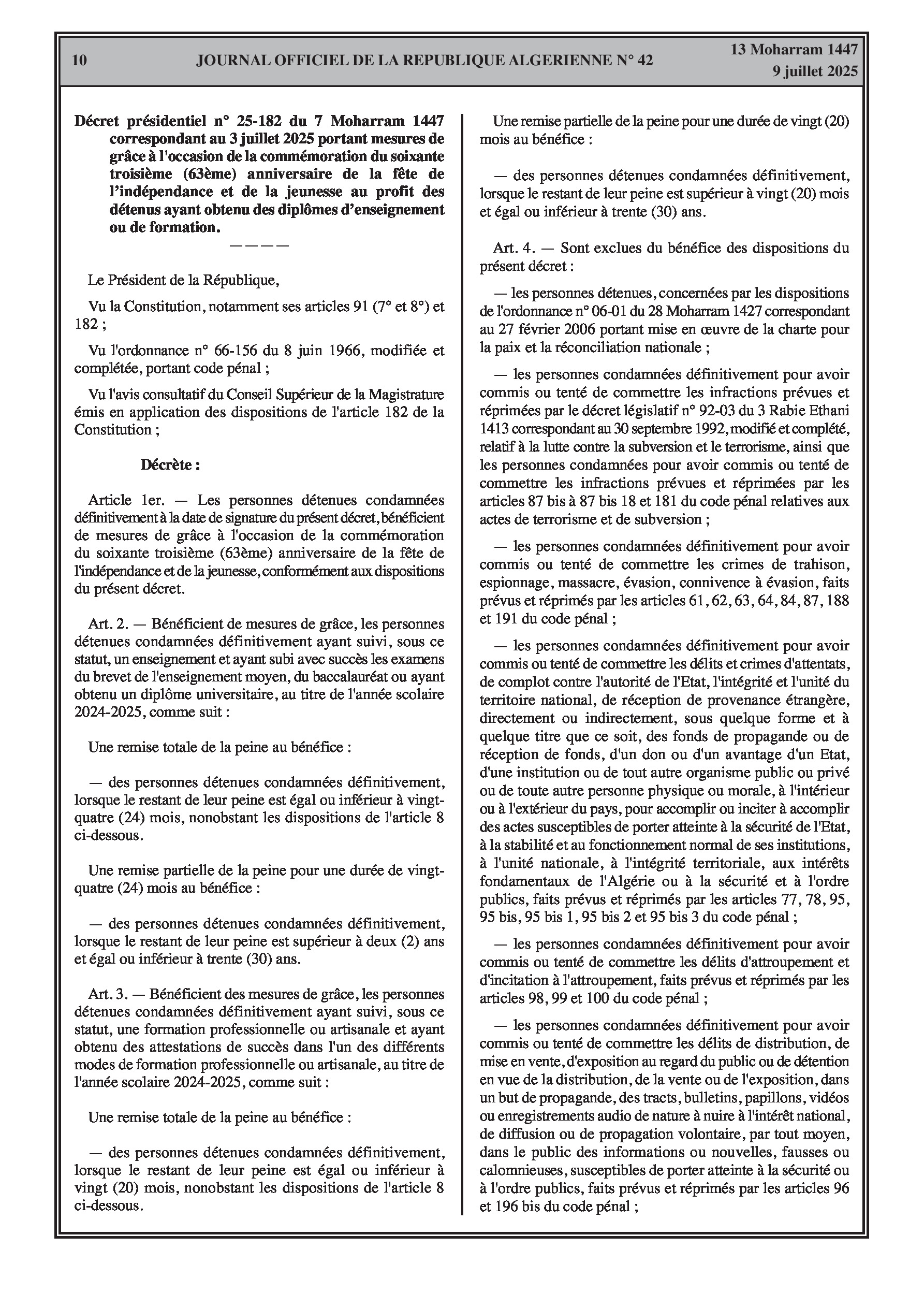 10 JOURNAL OFFICIEL DE LA REPUBLIQUE ALGERIENNE N° 42 13 Moharram 1447
9 juillet 2025

Décret présidentiel n° 25-182 du 7 Moharram 1447 correspondant au 3 juillet 2025 portant mesures de grâce à l'occasion de la commémoration du soixante troisième (63ème) anniversaire de la fête de l'indépendance et de la jeunesse au profit des détenus ayant obtenu des diplômes d'enseignement ou de formation.
————

Le Président de la République,

Vu la Constitution, notamment ses articles 91 (7° et 8°) et 182 ;

Vu l'ordonnance n° 66-156 du 8 juin 1966, modifiée et complétée, portant code pénal ;

Vu l'avis consultatif du Conseil Supérieur de la Magistrature émis en application des dispositions de l'article 182 de la Constitution ;

Décrète :

Article 1er. — Les personnes détenues condamnées définitivement à la date de signature du présent décret, bénéficient de mesures de grâce à l'occasion de la commémoration du soixante troisième (63ème) anniversaire de la fête de l'indépendance et de la jeunesse, conformément aux dispositions du présent décret.

Art. 2. — Bénéficient de mesures de grâce, les personnes détenues condamnées définitivement ayant suivi, sous ce statut, un enseignement et ayant subi avec succès les examens du brevet de l'enseignement moyen, du baccalauréat ou ayant obtenu un diplôme universitaire, au titre de l'année scolaire 2024-2025, comme suit :

Une remise totale de la peine au bénéfice :

— des personnes détenues condamnées définitivement, lorsque le restant de leur peine est égal ou inférieur à vingt-quatre (24) mois, nonobstant les dispositions de l'article 8 ci-dessous.

Une remise partielle de la peine pour une durée de vingt-quatre (24) mois au bénéfice :

— des personnes détenues condamnées définitivement, lorsque le restant de leur peine est supérieur à deux (2) ans et égal ou inférieur à trente (30) ans.

Art. 3. — Bénéficient des mesures de grâce, les personnes détenues condamnées définitivement ayant suivi, sous ce statut, une formation professionnelle ou artisanale et ayant obtenu des attestations de succès dans l'un des différents modes de formation professionnelle ou artisanale, au titre de l'année scolaire 2024-2025, comme suit :

Une remise totale de la peine au bénéfice :

— des personnes détenues condamnées définitivement, lorsque le restant de leur peine est égal ou inférieur à vingt (20) mois, nonobstant les dispositions de l'article 8 ci-dessous.

Une remise partielle de la peine pour une durée de vingt (20) mois au bénéfice :

— des personnes détenues condamnées définitivement, lorsque le restant de leur peine est supérieur à vingt (20) mois et égal ou inférieur à trente (30) ans.

Art. 4. — Sont exclues du bénéfice des dispositions du présent décret :

— les personnes détenues, concernées par les dispositions de l'ordonnance n° 06-01 du 28 Moharram 1427 correspondant au 27 février 2006 portant mise en œuvre de la charte pour la paix et la réconciliation nationale ;

— les personnes condamnées définitivement pour avoir commis ou tenté de commettre les infractions prévues et réprimées par le décret législatif n° 92-03 du 3 Rabie Ethani 1413 correspondant au 30 septembre 1992, modifié et complété, relatif à la lutte contre la subversion et le terrorisme, ainsi que les personnes condamnées pour avoir commis ou tenté de commettre les infractions prévues et réprimées par les articles 87 bis à 87 bis 18 et 181 du code pénal relatives aux actes de terrorisme et de subversion ;

— les personnes condamnées définitivement pour avoir commis ou tenté de commettre les crimes de trahison, espionnage, massacre, évasion, connivence à évasion, faits prévus et réprimés par les articles 61, 62, 63, 64, 84, 87, 188 et 191 du code pénal ;

— les personnes condamnées définitivement pour avoir commis ou tenté de commettre les délits et crimes d'attentats, de complot contre l'autorité de l'Etat, l'intégrité et l'unité du territoire national, de réception de provenance étrangère, directement ou indirectement, sous quelque forme et à quelque titre que ce soit, des fonds de propagande ou de réception de fonds, d'un don ou d'un avantage d'un Etat, d'une institution ou de tout autre organisme public ou privé ou de toute autre personne physique ou morale, à l'intérieur ou à l'extérieur du pays, pour accomplir ou inciter à accomplir des actes susceptibles de porter atteinte à la sécurité de l'Etat, à la stabilité et au fonctionnement normal de ses institutions, à l'unité nationale, à l'intégrité territoriale, aux intérêts fondamentaux de l'Algérie ou à la sécurité et à l'ordre publics, faits prévus et réprimés par les articles 77, 78, 95, 95 bis, 95 bis 1, 95 bis 2 et 95 bis 3 du code pénal ;

— les personnes condamnées définitivement pour avoir commis ou tenté de commettre les délits d'attroupement et d'incitation à l'attroupement, faits prévus et réprimés par les articles 98, 99 et 100 du code pénal ;

— les personnes condamnées définitivement pour avoir commis ou tenté de commettre les délits de distribution, de mise en vente, d'exposition au regard du public ou de détention en vue de la distribution, de la vente ou de l'exposition, dans un but de propagande, des tracts, bulletins, papillons, vidéos ou enregistrements audio de nature à nuire à l'intérêt national, de diffusion ou de propagation volontaire, par tout moyen, dans le public des informations ou nouvelles, fausses ou calomnieuses, susceptibles de porter atteinte à la sécurité ou à l'ordre publics, faits prévus et réprimés par les articles 96 et 196 bis du code pénal ;